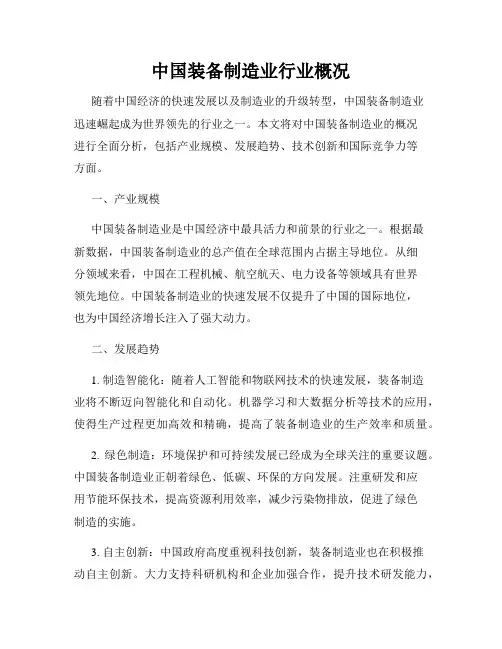 中国装备制造业行业概况

随着中国经济的快速发展以及制造业的升级转型，中国装备制造业迅速崛起成为世界领先的行业之一。本文将对中国装备制造业的概况进行全面分析，包括产业规模、发展趋势、技术创新和国际竞争力等方面。

一、产业规模

中国装备制造业是中国经济中最具活力和前景的行业之一。根据最新数据，中国装备制造业的总产值在全球范围内占据主导地位。从细分领域来看，中国在工程机械、航空航天、电力设备等领域具有世界领先地位。中国装备制造业的快速发展不仅提升了中国的国际地位，也为中国经济增长注入了强大动力。

二、发展趋势

1. 制造智能化：随着人工智能和物联网技术的快速发展，装备制造业将不断迈向智能化和自动化。机器学习和大数据分析等技术的应用，使得生产过程更加高效和精确，提高了装备制造业的生产效率和质量。

2. 绿色制造：环境保护和可持续发展已经成为全球关注的重要议题。中国装备制造业正朝着绿色、低碳、环保的方向发展。注重研发和应用节能环保技术，提高资源利用效率，减少污染物排放，促进了绿色制造的实施。

3. 自主创新：中国政府高度重视科技创新，装备制造业也在积极推动自主创新。大力支持科研机构和企业加强合作，提升技术研发能力，